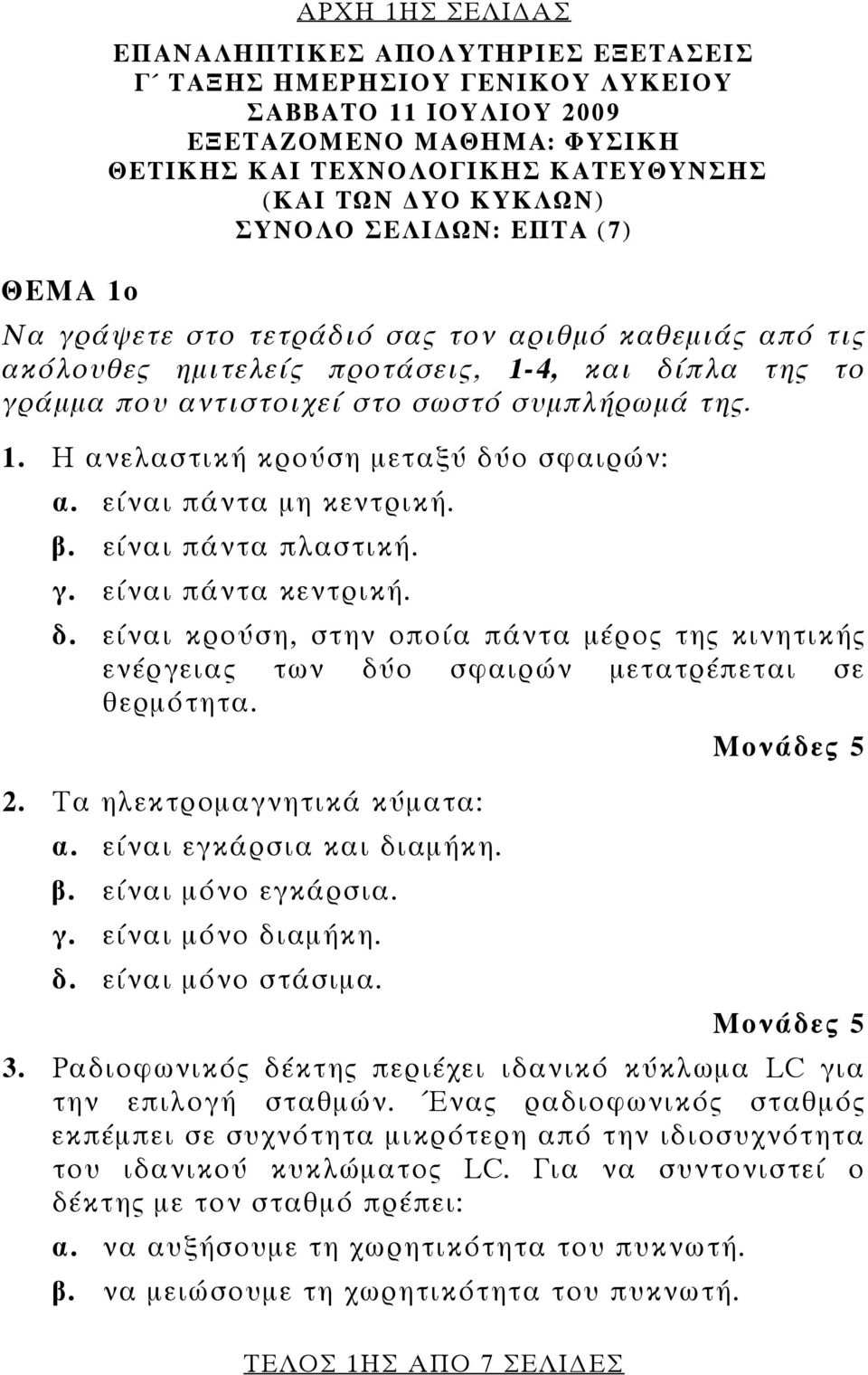 ΑΡΧΗ 1ΗΣ ΣΕΛΙΔΑΣ

ΕΠΑΝΑΛΗΠΤΙΚΕΣ ΑΠΟΛΥΤΗΡΙΕΣ ΕΞΕΤΑΣΕΙΣ
Γ΄ ΤΑΞΗΣ ΗΜΕΡΗΣΙΟΥ ΓΕΝΙΚΟΥ ΛΥΚΕΙΟΥ
ΣΑΒΒΑΤΟ 11 ΙΟΥΛΙΟΥ 2009
ΕΞΕΤΑΖΟΜΕΝΟ ΜΑΘΗΜΑ: ΦΥΣΙΚΗ
ΘΕΤΙΚΗΣ ΚΑΙ ΤΕΧΝΟΛΟΓΙΚΗΣ ΚΑΤΕΥΘΥΝΣΗΣ
(ΚΑΙ ΤΩΝ ΔΥΟ ΚΥΚΛΩΝ)
ΣΥΝΟΛΟ ΣΕΛΙΔΩΝ: ΕΠΤΑ (7)

ΘΕΜΑ 1ο

Να γράψετε στο τετράδιό σας τον αριθμό καθεμιάς από τις ακόλουθες ημιτελείς προτάσεις, 1-4, και δίπλα της το γράμμα που αντιστοιχεί στο σωστό συμπλήρωμά της.

1. Η ανελαστική κρούση μεταξύ δύο σφαιρών:
α. είναι πάντα μη κεντρική.
β. είναι πάντα πλαστική.
γ. είναι πάντα κεντρική.
δ. είναι κρούση, στην οποία πάντα μέρος της κινητικής ενέργειας των δύο σφαιρών μετατρέπεται σε θερμότητα.

Μονάδες 5

2. Τα ηλεκτρομαγνητικά κύματα:
α. είναι εγκάρσια και διαμήκη.
β. είναι μόνο εγκάρσια.
γ. είναι μόνο διαμήκη.
δ. είναι μόνο στάσιμα.

Μονάδες 5

3. Ραδιοφωνικός δέκτης περιέχει ιδανικό κύκλωμα LC για την επιλογή σταθμών. Ένας ραδιοφωνικός σταθμός εκπέμπει σε συχνότητα μικρότερη από την ιδιοσυχνότητα του ιδανικού κυκλώματος LC. Για να συντονιστεί ο δέκτης με τον σταθμό πρέπει:
α. να αυξήσουμε τη χωρητικότητα του πυκνωτή.
β. να μειώσουμε τη χωρητικότητα του πυκνωτή.

ΤΕΛΟΣ 1ΗΣ ΑΠΟ 7 ΣΕΛΙΔΕΣ